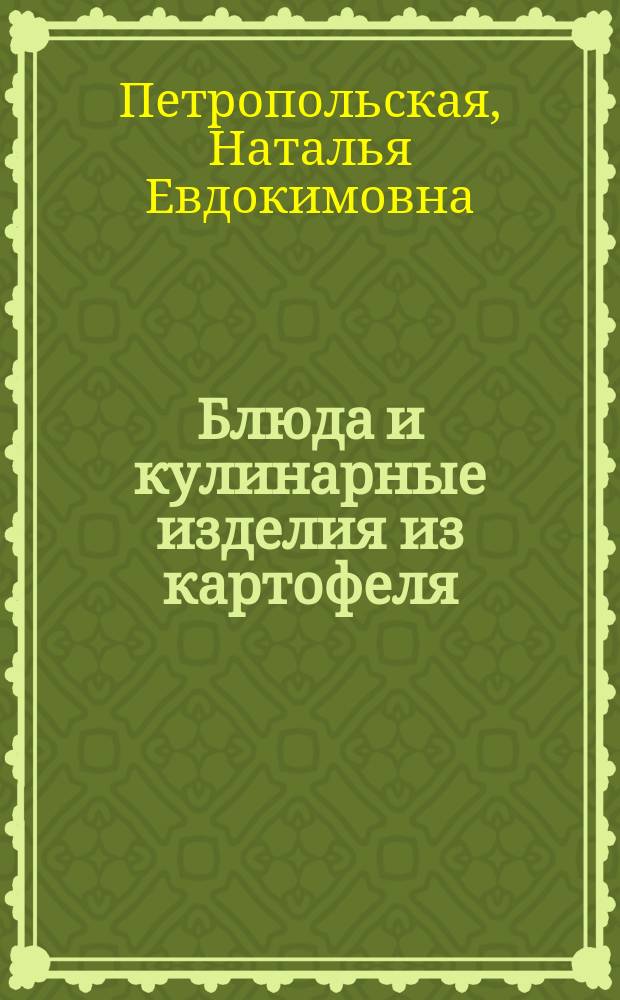 Петропольская, Наталья Евдокимовна

Блюда и кулинарные изделия из картофеля